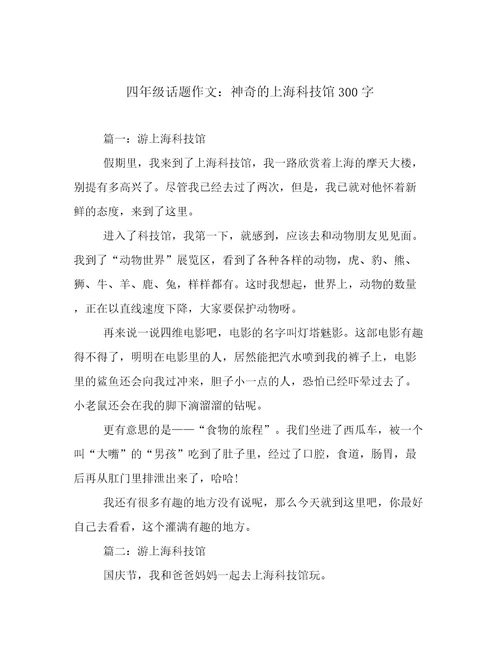 四年级话题作文：神奇的上海科技馆300字

篇一：游上海科技馆

假期里，我来到了上海科技馆，我一路欣赏着上海的摩天大楼，别提有多高兴了。尽管我已经去过了两次，但是，我已就对他怀着新鲜的态度，来到了这里。

进入了科技馆，我第一下，就感到，应该去和动物朋友见见面。我到了“动物世界”展览区，看到了各种各样的动物，虎、豹、熊、狮、牛、羊、鹿、兔，样样都有。这时我想起，世界上，动物的数量，正在以直线速度下降，大家要保护动物呀。

再来说一说四维电影吧，电影的名字叫灯塔魅影。这部电影有趣得不得了，明明在电影里的人，居然能把汽水喷到我的裤子上，电影里的鲨鱼还会向我过冲来，胆子小一点的人，恐怕已经吓晕过去了。小老鼠还会在我的脚下滴溜溜的钻呢。

更有意思的是——“食物的旅程”。我们坐进了西瓜车，被一个叫“大嘴”的“男孩”吃到了肚子里，经过了口腔，食道，肠胃，最后再从肛门里排泄出来了，哈哈!

我还有很多有趣的地方没有说呢，那么今天就到这里吧，你最好自己去看看，这个灌满有趣的地方。

篇二：游上海科技馆

国庆节，我和爸爸妈妈一起去上海科技馆玩。